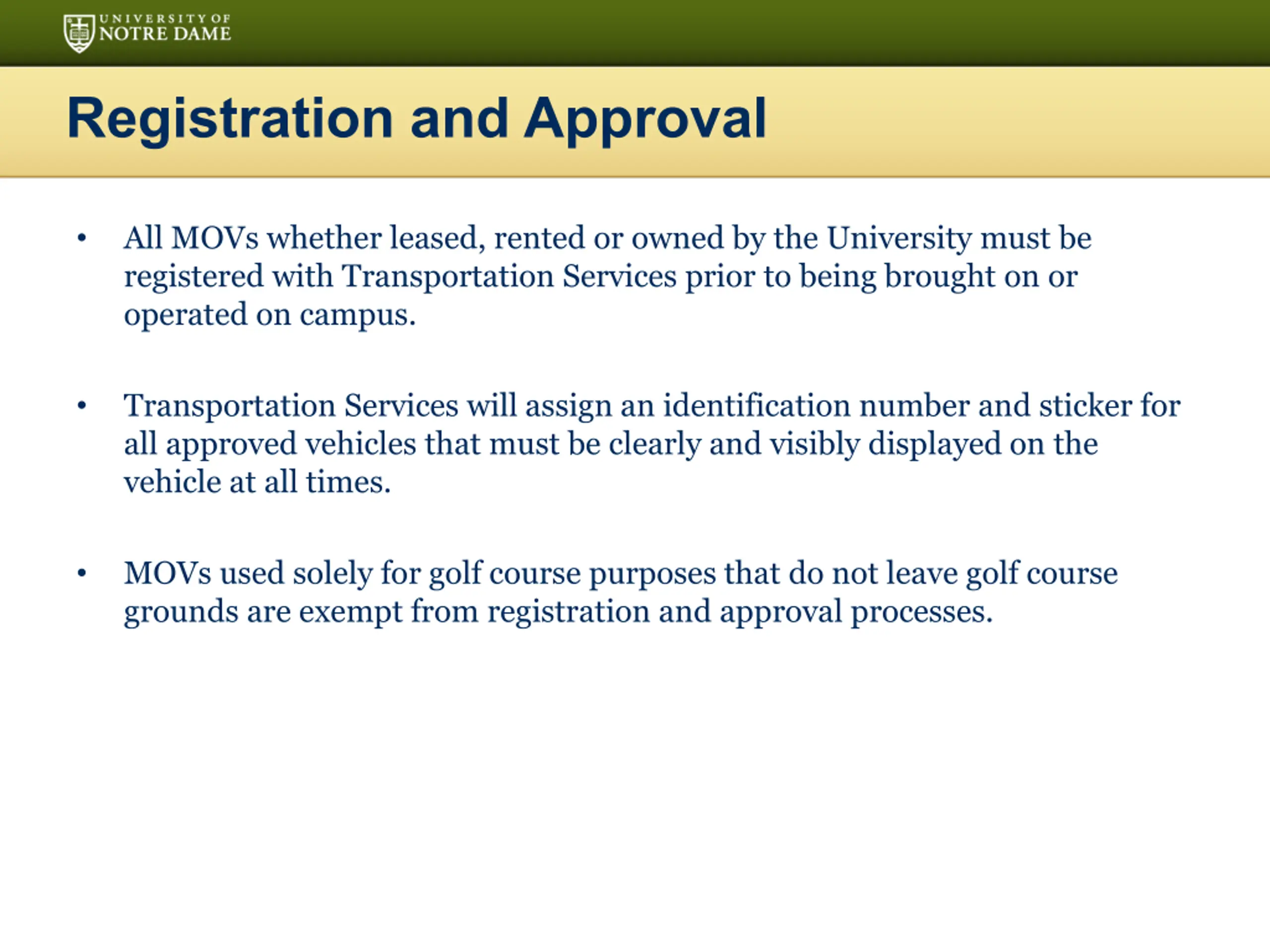 UNIVERSITY OF
NOTRE DAME

Registration and Approval

• All MOVs whether leased, rented or owned by the University must be registered with Transportation Services prior to being brought on or operated on campus.

• Transportation Services will assign an identification number and sticker for all approved vehicles that must be clearly and visibly displayed on the vehicle at all times.

• MOVs used solely for golf course purposes that do not leave golf course grounds are exempt from registration and approval processes.